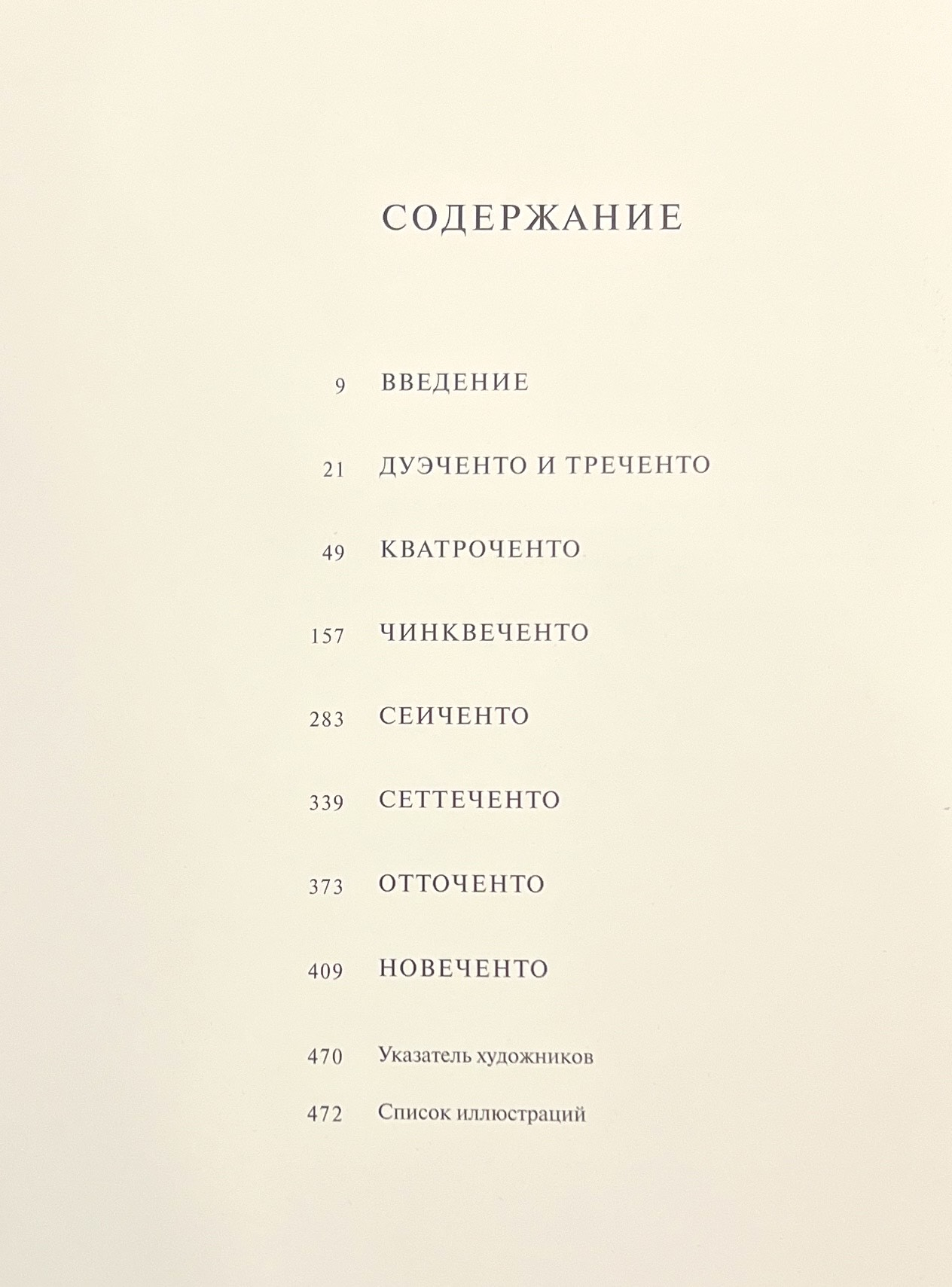 СОДЕРЖАНИЕ

9 ВВЕДЕНИЕ

21 ДУЭЧЕНТО И ТРЕЧЕНТО

49 КВАТРОЧЕНТО

157 ЧИНКВЕЧЕНТО

283 СЕИЧЕНТО

339 СЕТТЕЧЕНТО

373 ОТТОЧЕНТО

409 НОВЕЧЕНТО

470 Указатель художников

472 Список иллюстраций